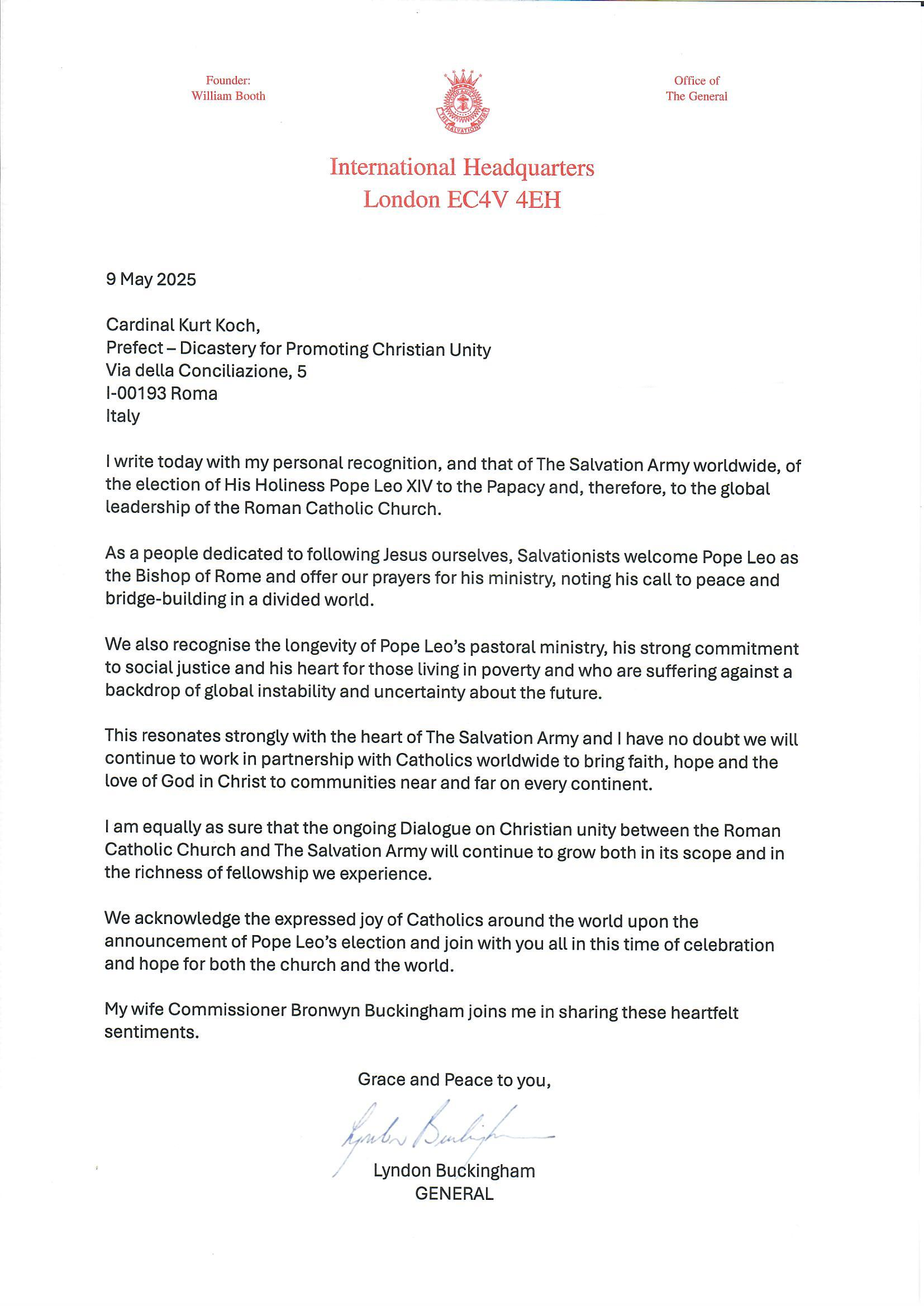 Founder:
William Booth

THE SALVATION ARMY

Office of
The General

International Headquarters
London EC4V 4EH

9 May 2025

Cardinal Kurt Koch,
Prefect – Dicastery for Promoting Christian Unity
Via della Conciliazione, 5
I-00193 Roma
Italy

I write today with my personal recognition, and that of The Salvation Army worldwide, of the election of His Holiness Pope Leo XIV to the Papacy and, therefore, to the global leadership of the Roman Catholic Church.

As a people dedicated to following Jesus ourselves, Salvationists welcome Pope Leo as the Bishop of Rome and offer our prayers for his ministry, noting his call to peace and bridge-building in a divided world.

We also recognise the longevity of Pope Leo's pastoral ministry, his strong commitment to social justice and his heart for those living in poverty and who are suffering against a backdrop of global instability and uncertainty about the future.

This resonates strongly with the heart of The Salvation Army and I have no doubt we will continue to work in partnership with Catholics worldwide to bring faith, hope and the love of God in Christ to communities near and far on every continent.

I am equally as sure that the ongoing Dialogue on Christian unity between the Roman Catholic Church and The Salvation Army will continue to grow both in its scope and in the richness of fellowship we experience.

We acknowledge the expressed joy of Catholics around the world upon the announcement of Pope Leo's election and join with you all in this time of celebration and hope for both the church and the world.

My wife Commissioner Bronwyn Buckingham joins me in sharing these heartfelt sentiments.

Grace and Peace to you,

Lyndon Buckingham

Lyndon Buckingham
GENERAL